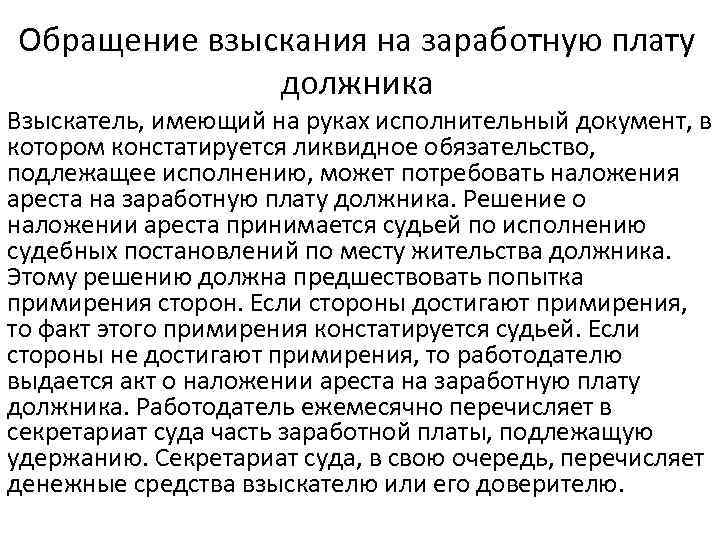 Обращение взыскания на заработную плату должника

Взыскатель, имеющий на руках исполнительный документ, в котором констатируется ликвидное обязательство, подлежащее исполнению, может потребовать наложения ареста на заработную плату должника. Решение о наложении ареста принимается судьей по исполнению судебных постановлений по месту жительства должника. Этому решению должна предшествовать попытка примирения сторон. Если стороны достигают примирения, то факт этого примирения констатируется судьей. Если стороны не достигают примирения, то работодателю выдается акт о наложении ареста на заработную плату должника. Работодатель ежемесячно перечисляет в секретариат суда часть заработной платы, подлежащую удержанию. Секретариат суда, в свою очередь, перечисляет денежные средства взыскателю или его доверителю.